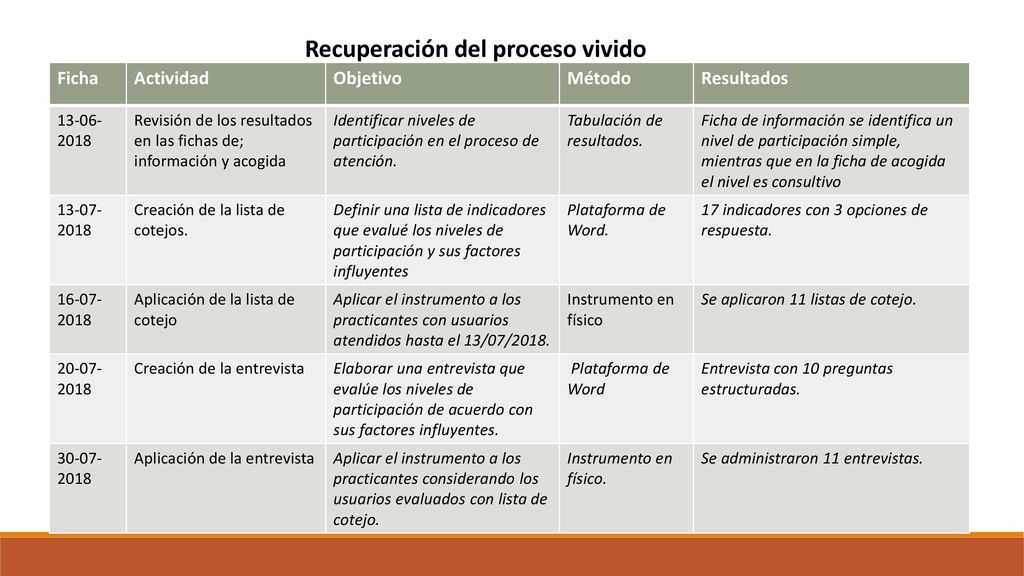 Recuperación del proceso vivido

| Ficha | Actividad | Objetivo | Método | Resultados |
|---|---|---|---|---|
| 13-06-2018 | Revisión de los resultados en las fichas de; información y acogida | Identificar niveles de participación en el proceso de atención. | Tabulación de resultados. | Ficha de información se identifica un nivel de participación simple, mientras que en la ficha de acogida el nivel es consultivo |
| 13-07-2018 | Creación de la lista de cotejos. | Definir una lista de indicadores que evalué los niveles de participación y sus factores influyentes | Plataforma de Word. | 17 indicadores con 3 opciones de respuesta. |
| 16-07-2018 | Aplicación de la lista de cotejo | Aplicar el instrumento a los practicantes con usuarios atendidos hasta el 13/07/2018. | Instrumento en físico | Se aplicaron 11 listas de cotejo. |
| 20-07-2018 | Creación de la entrevista | Elaborar una entrevista que evalúe los niveles de participación de acuerdo con sus factores influyentes. | Plataforma de Word | Entrevista con 10 preguntas estructuradas. |
| 30-07-2018 | Aplicación de la entrevista | Aplicar el instrumento a los practicantes considerando los usuarios evaluados con lista de cotejo. | Instrumento en físico. | Se administraron 11 entrevistas. |